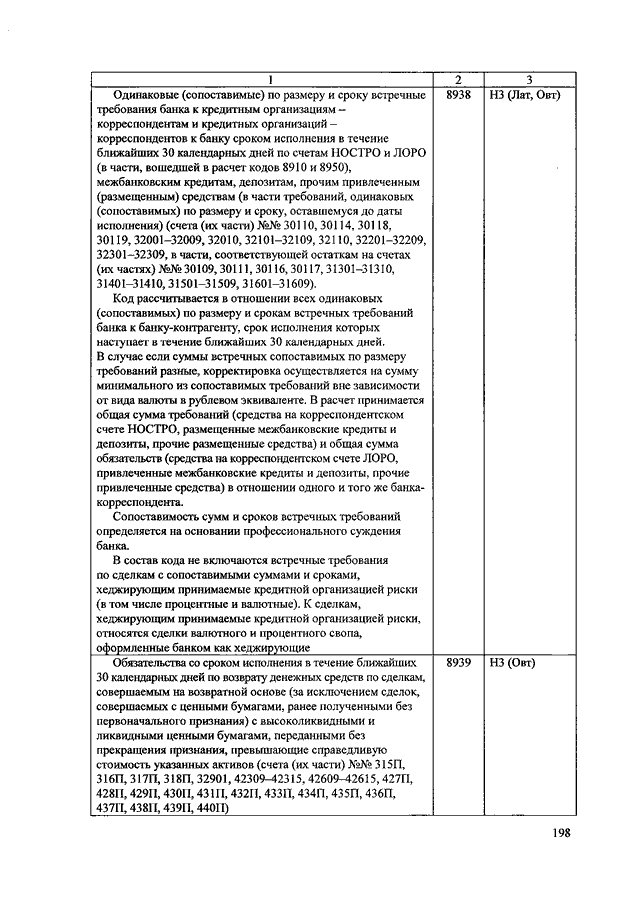 | 1 | 2 | 3 |
|---|---|---|
| Одинаковые (сопоставимые) по размеру и сроку встречные требования банка к кредитным организациям – корреспондентам и кредитных организаций – корреспондентов к банку сроком исполнения в течение ближайших 30 календарных дней по счетам НОСТРО и ЛОРО (в части, вошедшей в расчет кодов 8910 и 8950), межбанковским кредитам, депозитам, прочим привлеченным (размещенным) средствам (в части требований, одинаковых (сопоставимых) по размеру и сроку, оставшемуся до даты исполнения) (счета (их части) №№ 30110, 30114, 30118, 30119, 32001–32009, 32010, 32101–32109, 32110, 32201–32209, 32301–32309, в части, соответствующей остаткам на счетах (их частях) №№ 30109, 30111, 30116, 30117, 31301–31310, 31401–31410, 31501–31509, 31601–31609). Код рассчитывается в отношении всех одинаковых (сопоставимых) по размеру и срокам встречных требований банка к банку-контрагенту, срок исполнения которых наступает в течение ближайших 30 календарных дней. В случае если суммы встречных сопоставимых по размеру требований разные, корректировка осуществляется на сумму минимального из сопоставимых требований вне зависимости от вида валюты в рублевом эквиваленте. В расчет принимается общая сумма требований (средства на корреспондентском счете НОСТРО, размещенные межбанковские кредиты и депозиты, прочие размещенные средства) и общая сумма обязательств (средства на корреспондентском счете ЛОРО, привлеченные межбанковские кредиты и депозиты, прочие привлеченные средства) в отношении одного и того же банка-корреспондента. Сопоставимость сумм и сроков встречных требований определяется на основании профессионального суждения банка. В состав кода не включаются встречные требования по сделкам с сопоставимыми суммами и сроками, хеджирующим принимаемые кредитной организацией риски (в том числе процентные и валютные). К сделкам, хеджирующим принимаемые кредитной организацией риски, относятся сделки валютного и процентного свопа, оформленные банком как хеджирующие | 8938 | Н3 (Лат, Овт) |
| Обязательства со сроком исполнения в течение ближайших 30 календарных дней по возврату денежных средств по сделкам, совершаемым на возвратной основе (за исключением сделок, совершаемых с ценными бумагами, ранее полученными без первоначального признания) с высоколиквидными и ликвидными ценными бумагами, переданными без прекращения признания, превышающие справедливую стоимость указанных активов (счета (их части) №№ 315П, 316П, 317П, 318П, 32901, 42309–42315, 42609–42615, 427П, 428П, 429П, 430П, 431П, 432П, 433П, 434П, 435П, 436П, 437П, 438П, 439П, 440П) | 8939 | Н3 (Овт) |

198